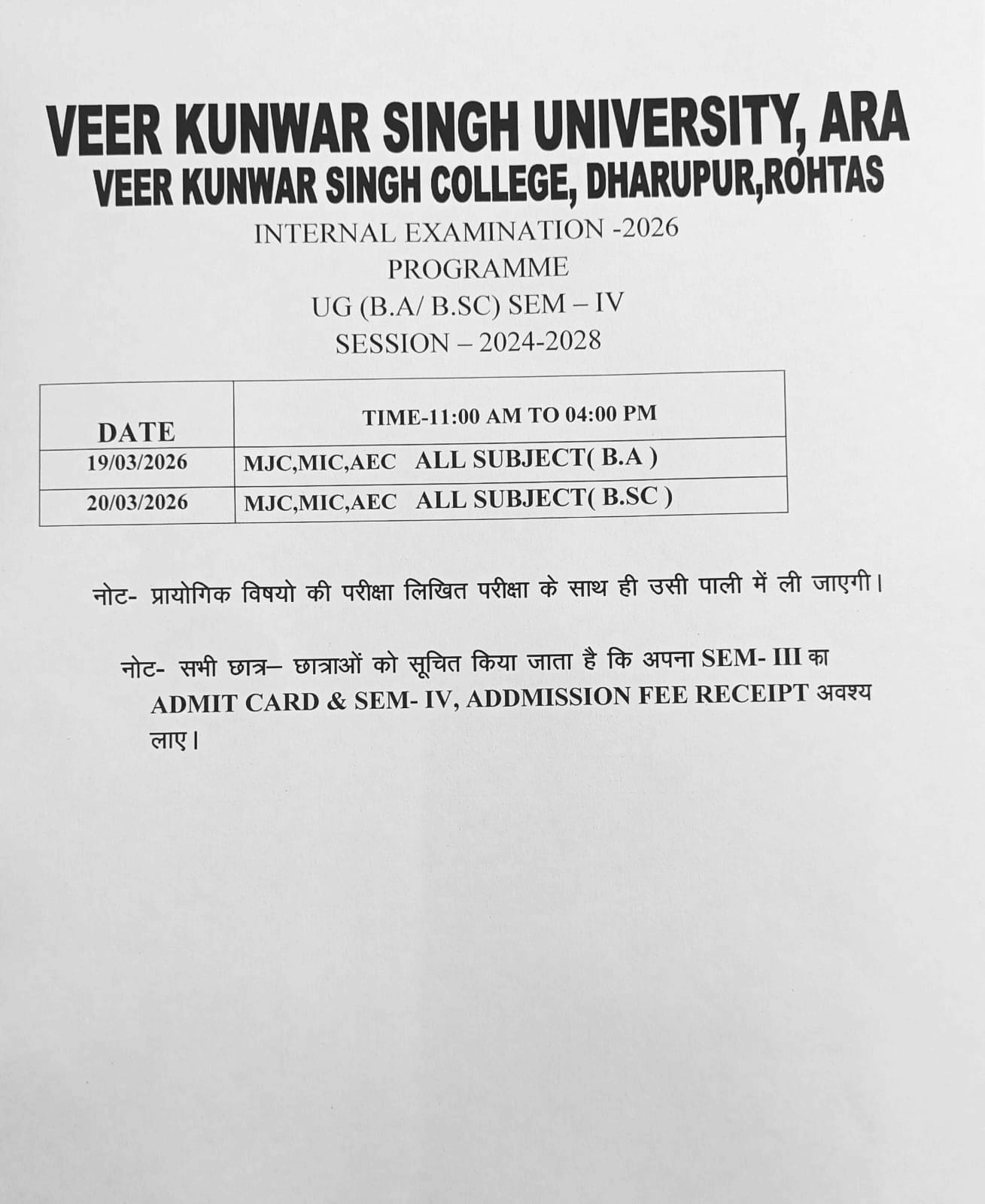 VEER KUNWAR SINGH UNIVERSITY, ARA
VEER KUNWAR SINGH COLLEGE, DHARUPUR,ROHTAS

INTERNAL EXAMINATION -2026
PROGRAMME
UG (B.A/ B.SC) SEM – IV
SESSION – 2024-2028

| DATE | TIME-11:00 AM TO 04:00 PM |
|---|---|
| 19/03/2026 | MJC,MIC,AEC ALL SUBJECT( B.A ) |
| 20/03/2026 | MJC,MIC,AEC ALL SUBJECT( B.SC ) |

नोट- प्रायोगिक विषयो की परीक्षा लिखित परीक्षा के साथ ही उसी पाली में ली जाएगी।

नोट- सभी छात्र– छात्राओं को सूचित किया जाता है कि अपना SEM- III का ADMIT CARD & SEM- IV, ADDMISSION FEE RECEIPT अवश्य लाए।